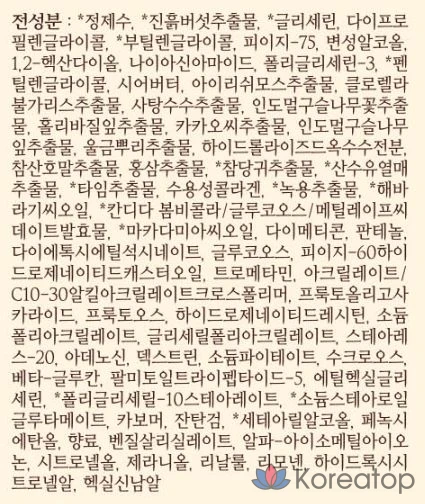 전성분 : *정제수, *진흙버섯추출물, *글리세린, 다이프로필렌글라이콜, *부틸렌글라이콜, 피이지-75, 변성알코올, 1,2-헥산다이올, 나이아신아마이드, 폴리글리세린-3, *펜틸렌글라이콜, 시어버터, 아이리쉬모스추출물, 클로렐라불가리스추출물, 사탕수수추출물, 인도멀구슬나무꽃추출물, 홀리바질잎추출물, 카카오씨추출물, 인도멀구슬나무잎추출물, 울금뿌리추출물, 하이드롤라이즈드옥수수전분, 참산호말추출물, 홍삼추출물, *참당귀추출물, *산수유열매추출물, *타임추출물, 수용성콜라겐, *녹용추출물, *해바라기씨오일, *칸디다 봄비콜라/글루코오스/메틸레이프씨데이트발효물, *마카다미아씨오일, 다이메티콘, 판테놀, 다이에톡시에틸석시네이트, 글루코오스, 피이지-60하이드로제네이티드캐스터오일, 트로메타민, 아크릴레이트/C10-30알킬아크릴레이트크로스폴리머, 프룩토올리고사카라이드, 프룩토오스, 하이드로제네이티드레시틴, 소듐폴리아크릴레이트, 글리세릴폴리아크릴레이트, 스테아레스-20, 아데노신, 덱스트린, 소듐파이테이트, 수크로오스, 베타-글루칸, 팔미토일트라이펩타이드-5, 에틸헥실글리세린, *폴리글리세릴-10스테아레이트, *소듐스테아로일글루타메이트, 카보머, 잔탄검, *세테아릴알코올, 페녹시에탄올, 향료, 벤질살리실레이트, 알파-아이소메틸아이오논, 시트로넬올, 제라니올, 리날룰, 리모넨, 하이드록시시트로넬알, 헥실신남알

Koreatop